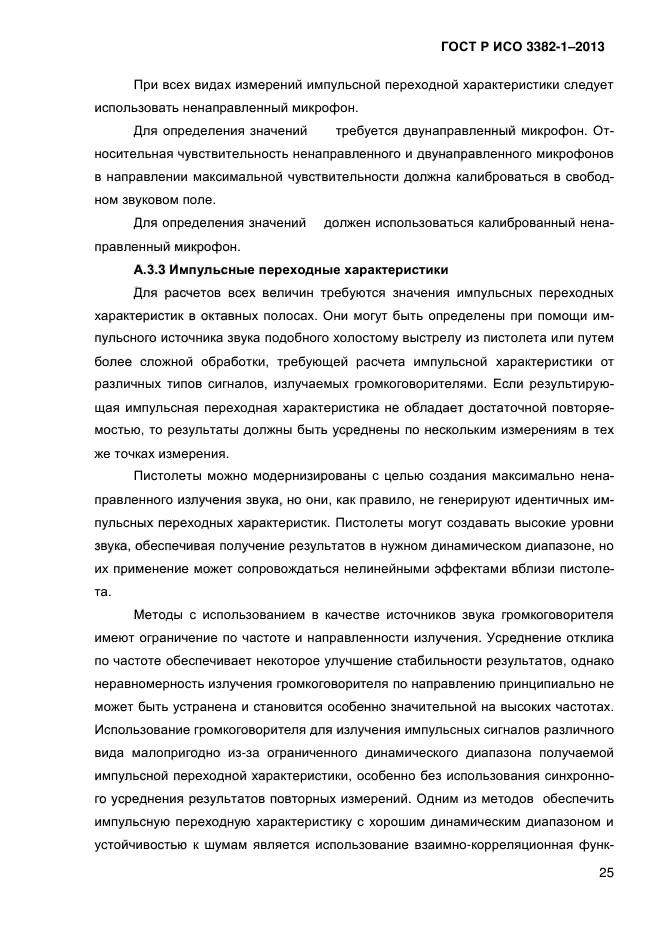 ГОСТ Р ИСО 3382-1–2013

При всех видах измерений импульсной переходной характеристики следует использовать ненаправленный микрофон.

Для определения значений требуется двунаправленный микрофон. Относительная чувствительность ненаправленного и двунаправленного микрофонов в направлении максимальной чувствительности должна калиброваться в свободном звуковом поле.

Для определения значений должен использоваться калиброванный ненаправленный микрофон.

А.3.3 Импульсные переходные характеристики

Для расчетов всех величин требуются значения импульсных переходных характеристик в октавных полосах. Они могут быть определены при помощи импульсного источника звука подобного холостому выстрелу из пистолета или путем более сложной обработки, требующей расчета импульсной характеристики от различных типов сигналов, излучаемых громкоговорителями. Если результирующая импульсная переходная характеристика не обладает достаточной повторяемостью, то результаты должны быть усреднены по нескольким измерениям в тех же точках измерения.

Пистолеты можно модернизированы с целью создания максимально ненаправленного излучения звука, но они, как правило, не генерируют идентичных импульсных переходных характеристик. Пистолеты могут создавать высокие уровни звука, обеспечивая получение результатов в нужном динамическом диапазоне, но их применение может сопровождаться нелинейными эффектами вблизи пистолета.

Методы с использованием в качестве источников звука громкоговорителя имеют ограничение по частоте и направленности излучения. Усреднение отклика по частоте обеспечивает некоторое улучшение стабильности результатов, однако неравномерность излучения громкоговорителя по направлению принципиально не может быть устранена и становится особенно значительной на высоких частотах. Использование громкоговорителя для излучения импульсных сигналов различного вида малопригодно из-за ограниченного динамического диапазона получаемой импульсной переходной характеристики, особенно без использования синхронного усреднения результатов повторных измерений. Одним из методов обеспечить импульсную переходную характеристику с хорошим динамическим диапазоном и устойчивостью к шумам является использование взаимно-корреляционная функ-

25